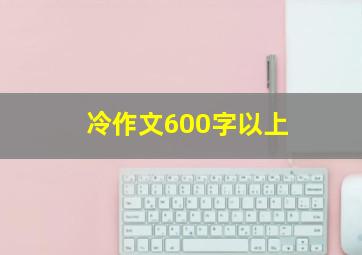 冷作文600字以上